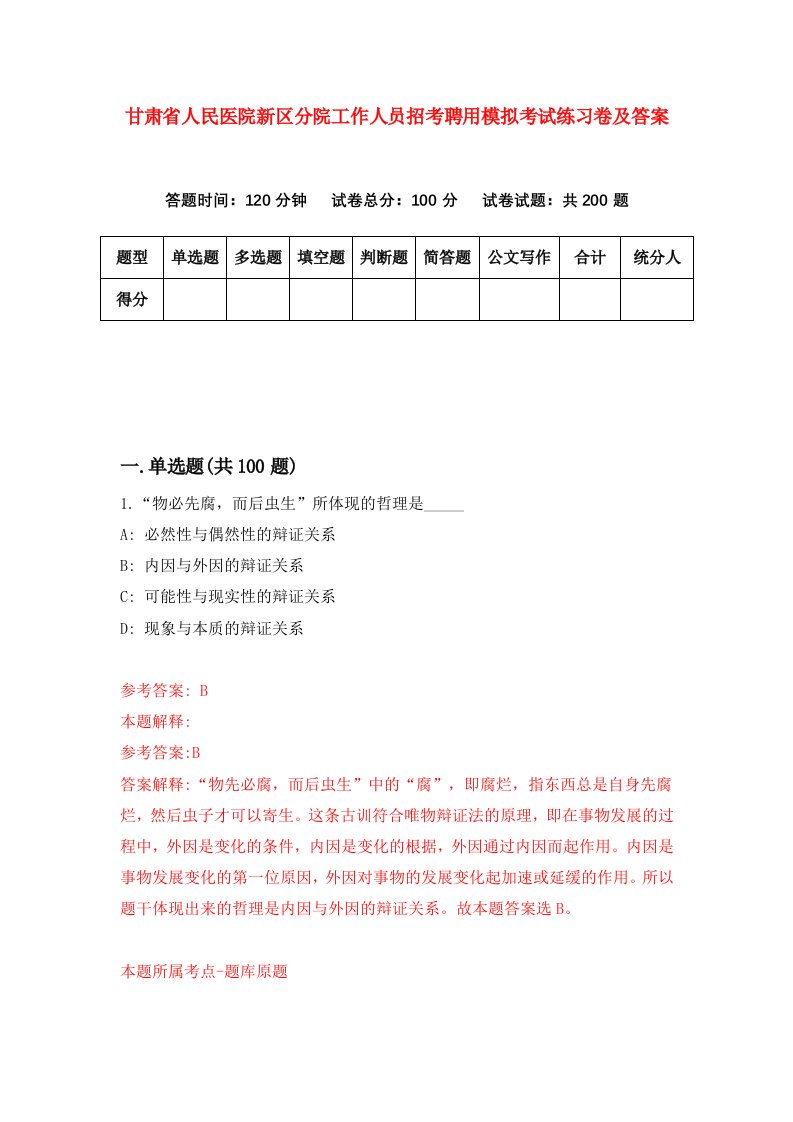 甘肃省人民医院新区分院工作人员招考聘用模拟考试练习卷及答案

答题时间：120 分钟　试卷总分：100 分　试卷试题：共 200 题

| 题型 | 单选题 | 多选题 | 填空题 | 判断题 | 简答题 | 公文写作 | 合计 | 统分人 |
|---|---|---|---|---|---|---|---|---|
| 得分 | | | | | | | | |

一.单选题(共 100 题)

1.“物必先腐，而后虫生”所体现的哲理是_____

A: 必然性与偶然性的辩证关系

B: 内因与外因的辩证关系

C: 可能性与现实性的辩证关系

D: 现象与本质的辩证关系

参考答案: B

本题解释:

参考答案:B

答案解释:“物先必腐，而后虫生”中的“腐”，即腐烂，指东西总是自身先腐烂，然后虫子才可以寄生。这条古训符合唯物辩证法的原理，即在事物发展的过程中，外因是变化的条件，内因是变化的根据，外因通过内因而起作用。内因是事物发展变化的第一位原因，外因对事物的发展变化起加速或延缓的作用。所以题干体现出来的哲理是内因与外因的辩证关系。故本题答案选 B。

本题所属考点-题库原题